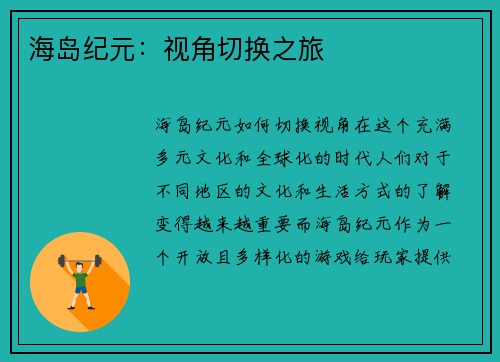 海岛纪元：视角切换之旅

海岛纪元如何切换视角在这个充满多元文化和全球化的时代人们对于不同地区的文化和生活方式的了解变得越来越重要而海岛纪元作为一个开放且多样化的游戏给玩家提供